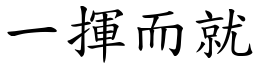 一揮而就